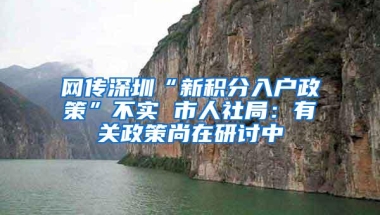 网传深圳“新积分入户政策”不实 市人社局：有关政策尚在研讨中